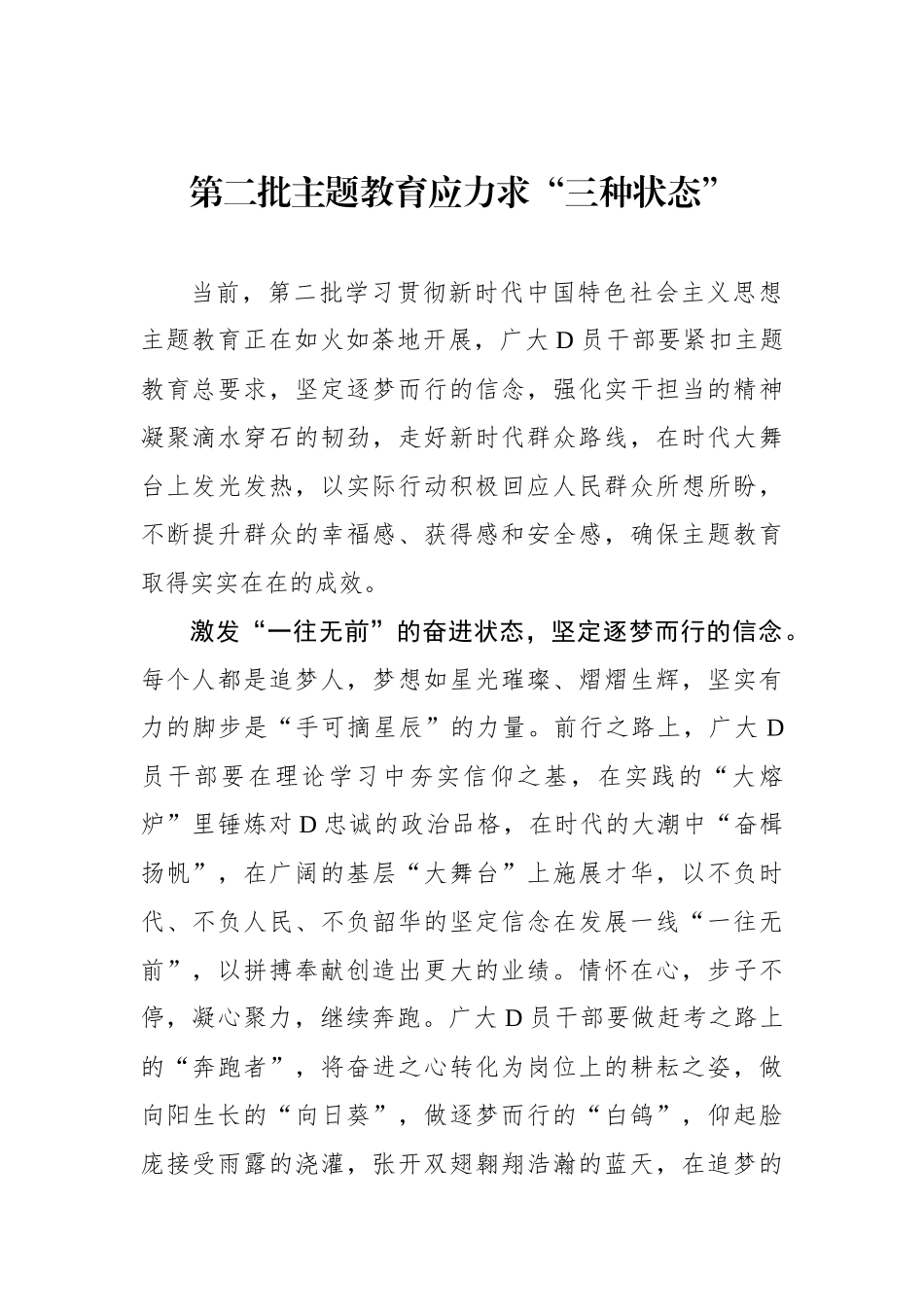 第二批主题教育应力求“三种状态”

当前，第二批学习贯彻新时代中国特色社会主义思想主题教育正在如火如荼地开展，广大D员干部要紧扣主题教育总要求，坚定逐梦而行的信念，强化实干担当的精神凝聚滴水穿石的韧劲，走好新时代群众路线，在时代大舞台上发光发热，以实际行动积极回应人民群众所想所盼，不断提升群众的幸福感、获得感和安全感，确保主题教育取得实实在在的成效。

激发“一往无前”的奋进状态，坚定逐梦而行的信念。每个人都是追梦人，梦想如星光璀璨、熠熠生辉，坚实有力的脚步是“手可摘星辰”的力量。前行之路上，广大D员干部要在理论学习中夯实信仰之基，在实践的“大熔炉”里锤炼对D忠诚的政治品格，在时代的大潮中“奋楫扬帆”，在广阔的基层“大舞台”上施展才华，以不负时代、不负人民、不负韶华的坚定信念在发展一线“一往无前”，以拼搏奉献创造出更大的业绩。情怀在心，步子不停，凝心聚力，继续奔跑。广大D员干部要做赶考之路上的“奔跑者”，将奋进之心转化为岗位上的耕耘之姿，做向阳生长的“向日葵”，做逐梦而行的“白鸽”，仰起脸庞接受雨露的浇灌，张开双翅翱翔浩瀚的蓝天，在追梦的